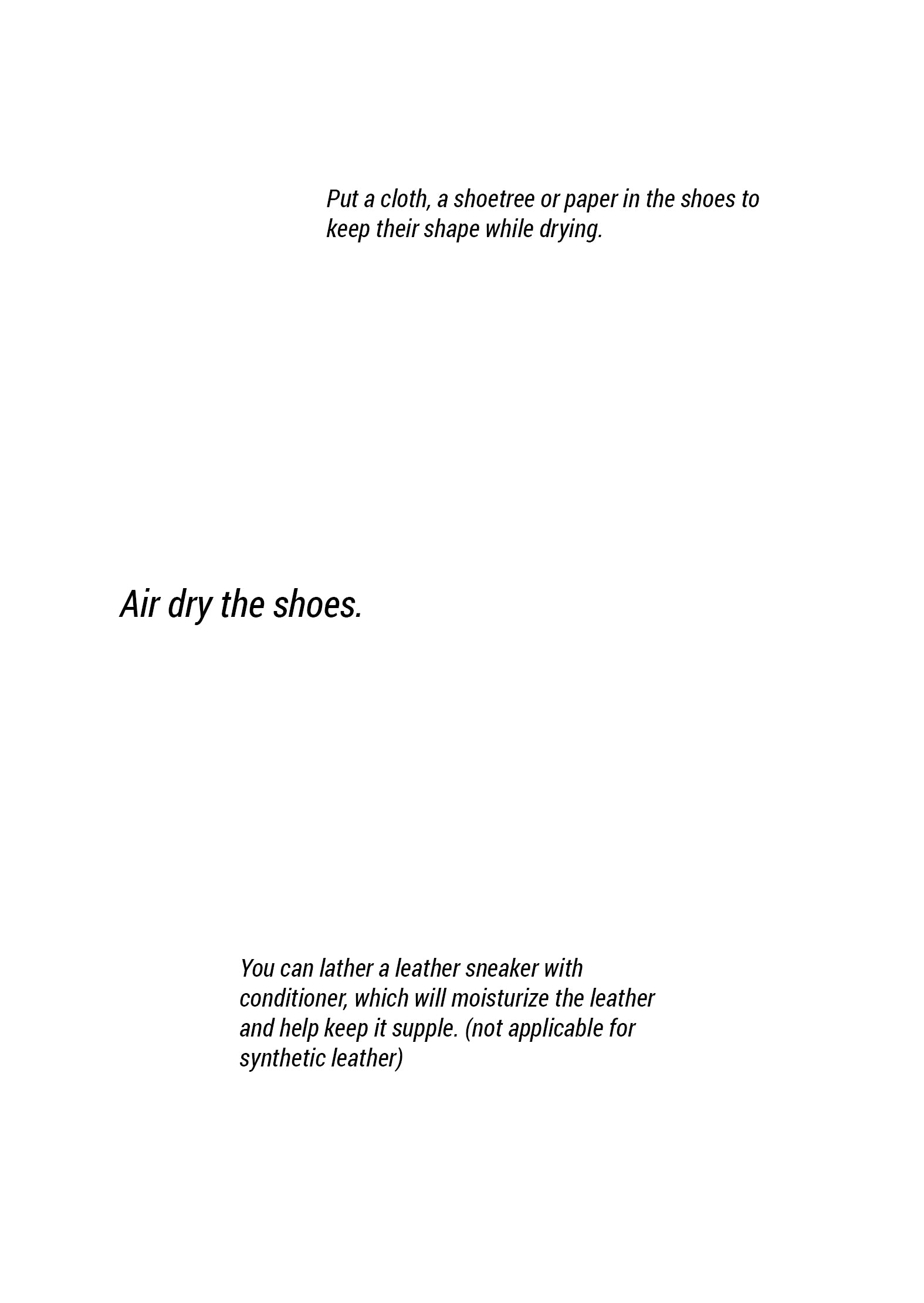 Put a cloth, a shoetree or paper in the shoes to keep their shape while drying.

Air dry the shoes.

You can lather a leather sneaker with conditioner, which will moisturize the leather and help keep it supple. (not applicable for synthetic leather)